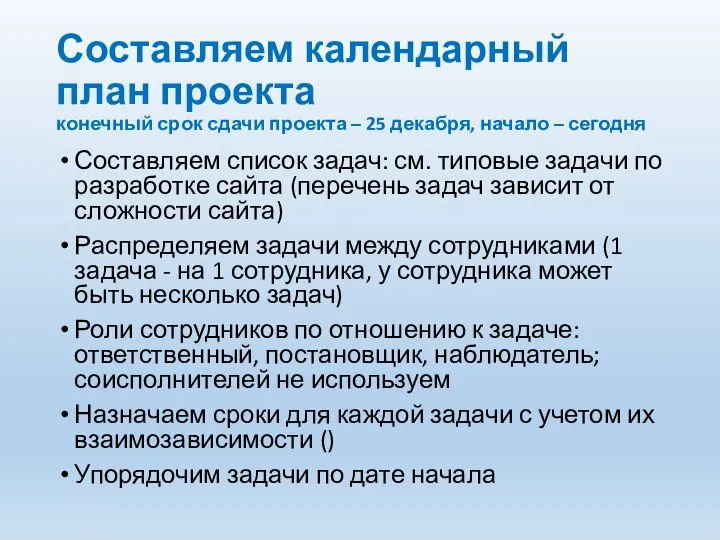 Составляем календарный план проекта
конечный срок сдачи проекта – 25 декабря, начало – сегодня

• Составляем список задач: см. типовые задачи по разработке сайта (перечень задач зависит от сложности сайта)
• Распределяем задачи между сотрудниками (1 задача - на 1 сотрудника, у сотрудника может быть несколько задач)
• Роли сотрудников по отношению к задаче: ответственный, постановщик, наблюдатель; соисполнителей не используем
• Назначаем сроки для каждой задачи с учетом их взаимозависимости ()
• Упорядочим задачи по дате начала